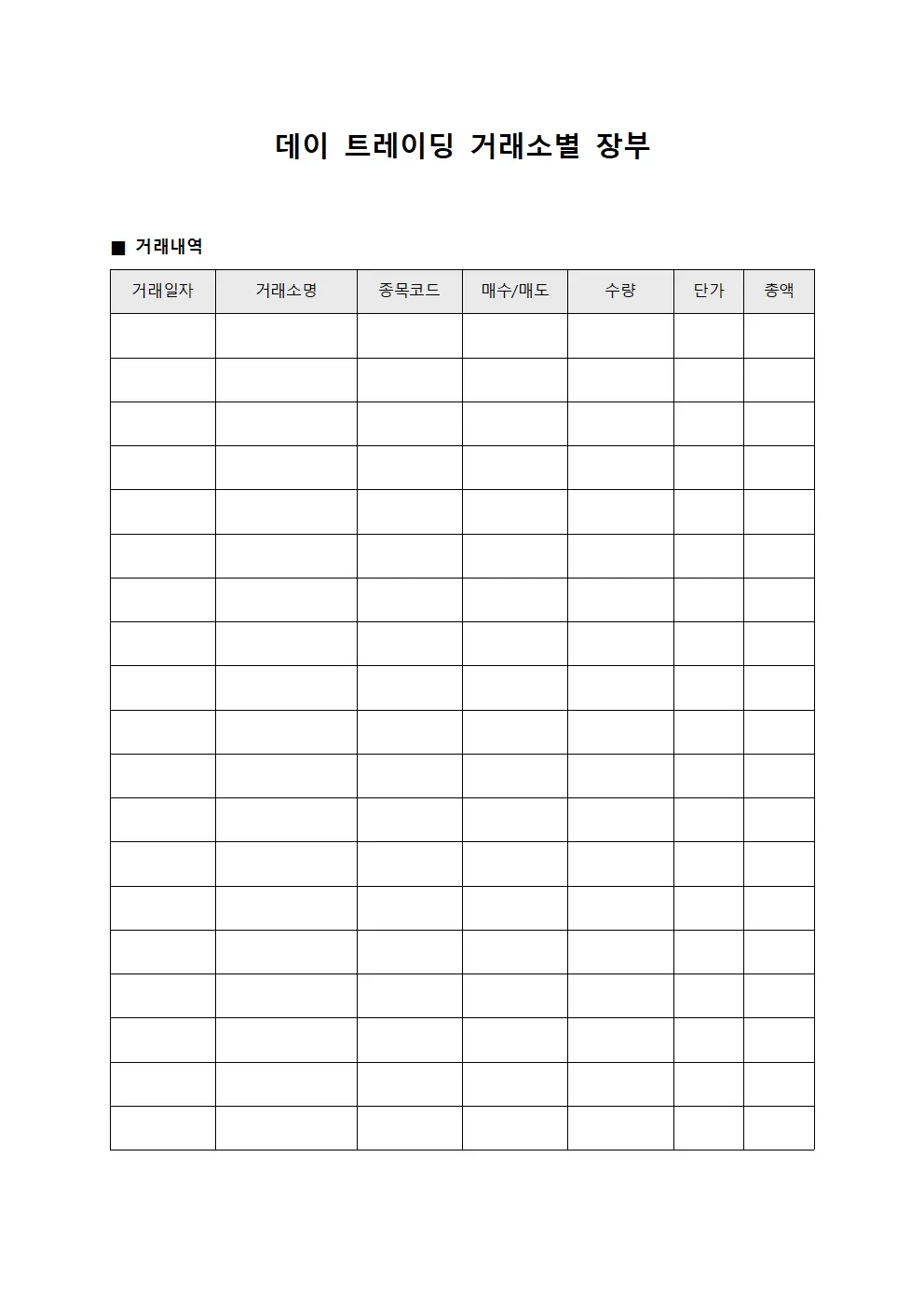 데이 트레이딩 거래소별 장부

■ 거래내역

| 거래일자 | 거래소명 | 종목코드 | 매수/매도 | 수량 | 단가 | 총액 |
|---|---|---|---|---|---|---|
| | | | | | | |
| | | | | | | |
| | | | | | | |
| | | | | | | |
| | | | | | | |
| | | | | | | |
| | | | | | | |
| | | | | | | |
| | | | | | | |
| | | | | | | |
| | | | | | | |
| | | | | | | |
| | | | | | | |
| | | | | | | |
| | | | | | | |
| | | | | | | |
| | | | | | | |
| | | | | | | |
| | | | | | | |